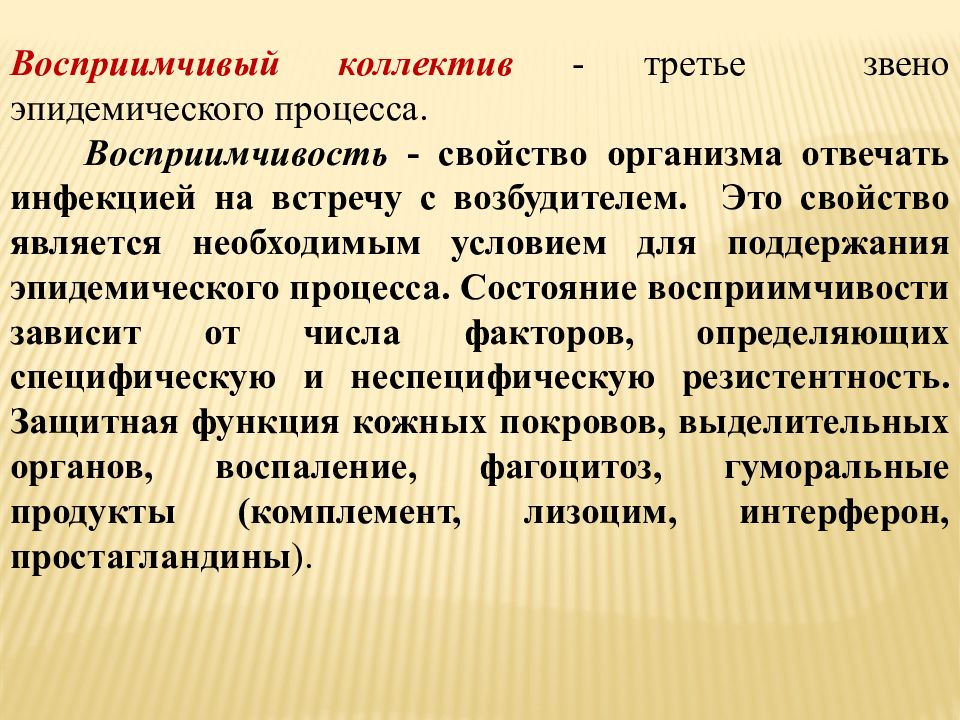 Восприимчивый коллектив - третье звено эпидемического процесса.

Восприимчивость - свойство организма отвечать инфекцией на встречу с возбудителем. Это свойство является необходимым условием для поддержания эпидемического процесса. Состояние восприимчивости зависит от числа факторов, определяющих специфическую и неспецифическую резистентность. Защитная функция кожных покровов, выделительных органов, воспаление, фагоцитоз, гуморальные продукты (комплемент, лизоцим, интерферон, простагландины).